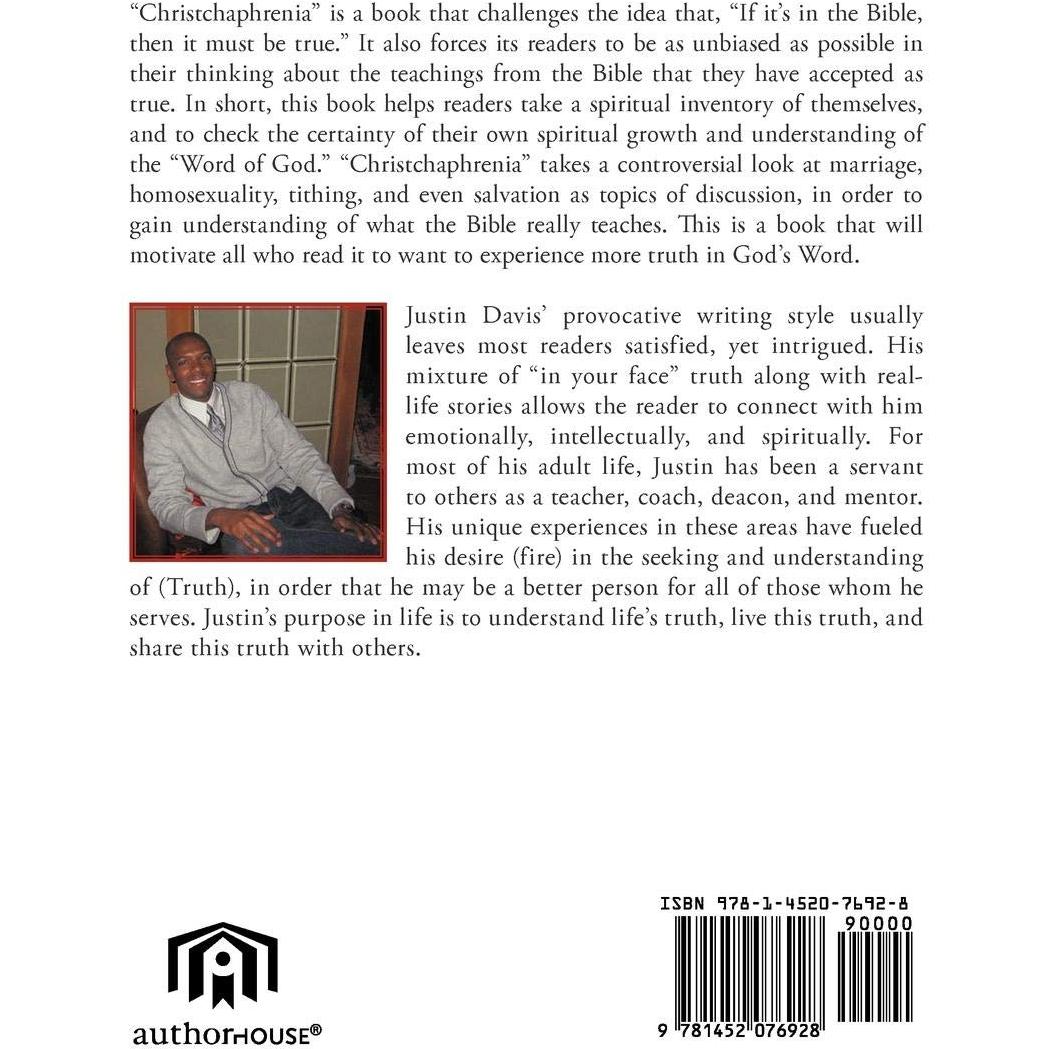 "Christchaphrenia" is a book that challenges the idea that, "If it's in the Bible, then it must be true." It also forces its readers to be as unbiased as possible in their thinking about the teachings from the Bible that they have accepted as true. In short, this book helps readers take a spiritual inventory of themselves, and to check the certainty of their own spiritual growth and understanding of the "Word of God." "Christchaphrenia" takes a controversial look at marriage, homosexuality, tithing, and even salvation as topics of discussion, in order to gain understanding of what the Bible really teaches. This is a book that will motivate all who read it to want to experience more truth in God's Word.

Justin Davis' provocative writing style usually leaves most readers satisfied, yet intrigued. His mixture of "in your face" truth along with real-life stories allows the reader to connect with him emotionally, intellectually, and spiritually. For most of his adult life, Justin has been a servant to others as a teacher, coach, deacon, and mentor. His unique experiences in these areas have fueled his desire (fire) in the seeking and understanding of (Truth), in order that he may be a better person for all of those whom he serves. Justin's purpose in life is to understand life's truth, live this truth, and share this truth with others.

authorHOUSE®

ISBN 978-1-4520-7692-8
90000
9 781452 076928